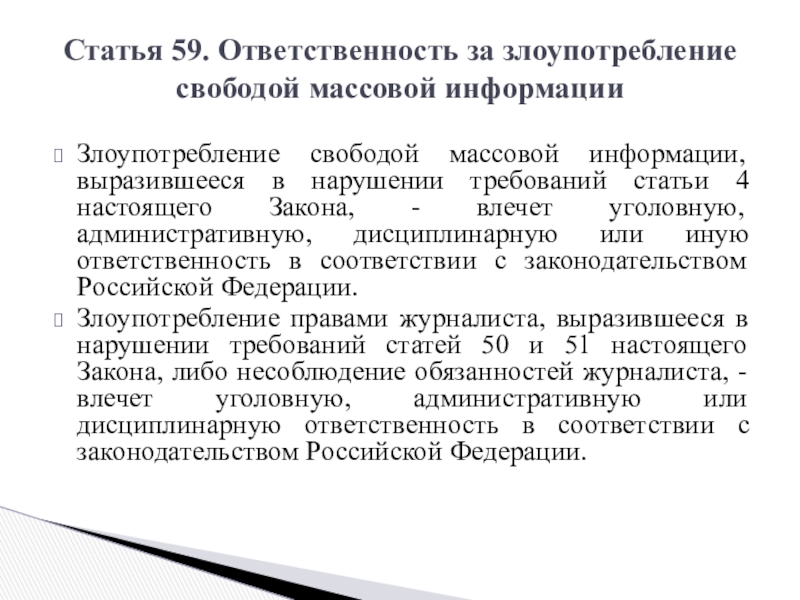 Статья 59. Ответственность за злоупотребление свободой массовой информации

Злоупотребление свободой массовой информации, выразившееся в нарушении требований статьи 4 настоящего Закона, - влечет уголовную, административную, дисциплинарную или иную ответственность в соответствии с законодательством Российской Федерации.

Злоупотребление правами журналиста, выразившееся в нарушении требований статей 50 и 51 настоящего Закона, либо несоблюдение обязанностей журналиста, - влечет уголовную, административную или дисциплинарную ответственность в соответствии с законодательством Российской Федерации.